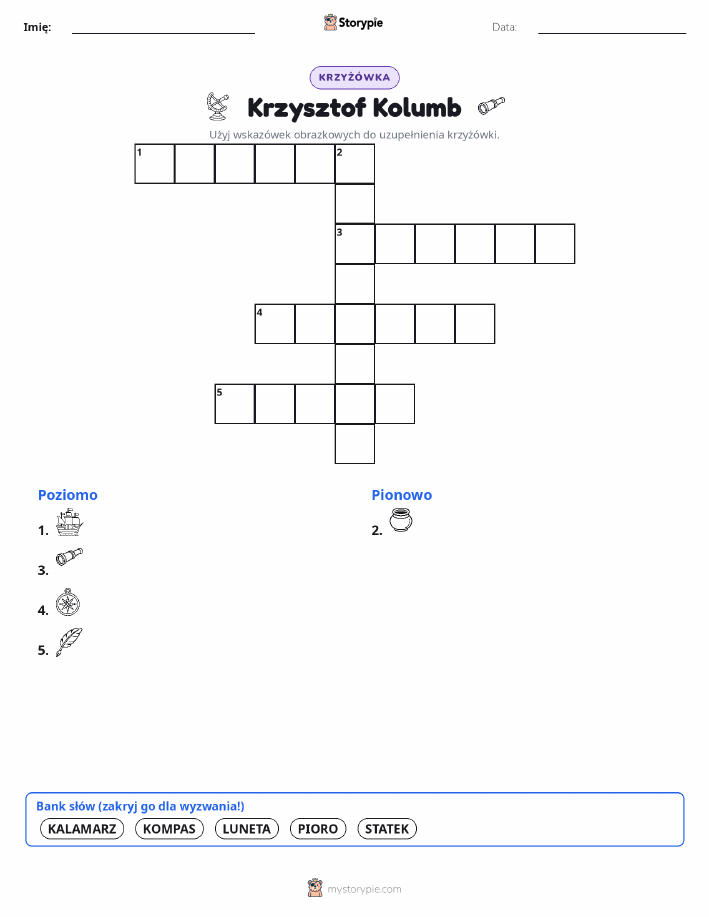 Imię: ____ Storypie Data: ____

KRZYŻÓWKA

Krzysztof Kolumb

Użyj wskazówek obrazkowych do uzupełnienia krzyżówki.

1 2

3

4

5

Poziomo

1.

3.

4.

5.

Pionowo

2.

Bank słów (zakryj go dla wyzwania!)

KALAMARZ KOMPAS LUNETA PIORO STATEK

mystorypie.com